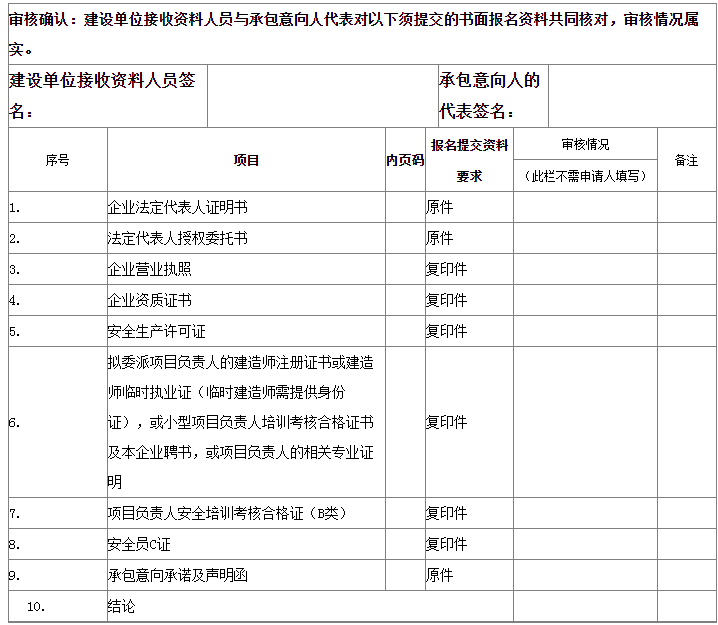 审核确认：建设单位接收资料人员与承包意向人代表对以下须提交的书面报名资料共同核对，审核情况属实。

| 建设单位接收资料人员签名： | | 承包意向人的代表签名： | |
|---|---|---|---|

| 序号 | 项目 | 内页码 | 报名提交资料要求 | 审核情况（此栏不需申请人填写） | 备注 |
|---|---|---|---|---|---|
| 1. | 企业法定代表人证明书 | | 原件 | | |
| 2. | 法定代表人授权委托书 | | 原件 | | |
| 3. | 企业营业执照 | | 复印件 | | |
| 4. | 企业资质证书 | | 复印件 | | |
| 5. | 安全生产许可证 | | 复印件 | | |
| 6. | 拟委派项目负责人的建造师注册证书或建造师临时执业证（临时建造师需提供身份证），或小型项目负责人培训考核合格证书及本企业聘书，或项目负责人的相关专业证明 | | 复印件 | | |
| 7. | 项目负责人安全培训考核合格证（B类） | | 复印件 | | |
| 8. | 安全员C证 | | 复印件 | | |
| 9. | 承包意向承诺及声明函 | | 原件 | | |
| 10. | 结论 | | | | |